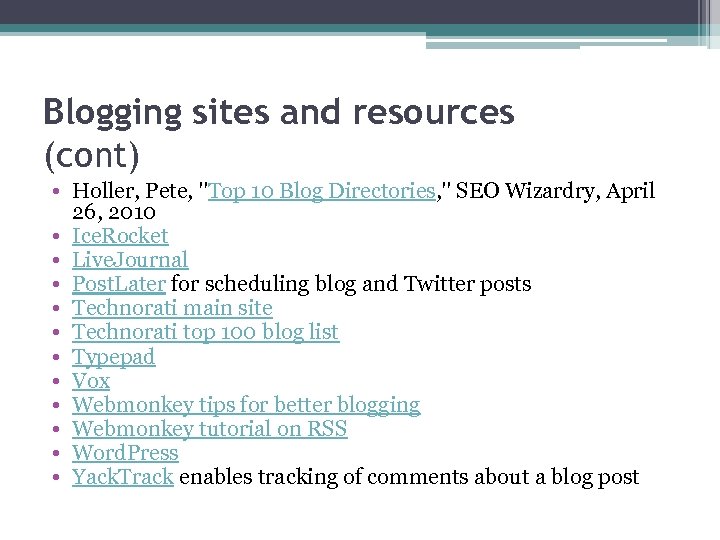 Blogging sites and resources (cont)

• Holler, Pete, "Top 10 Blog Directories," SEO Wizardry, April 26, 2010
• IceRocket
• LiveJournal
• PostLater for scheduling blog and Twitter posts
• Technorati main site
• Technorati top 100 blog list
• Typepad
• Vox
• Webmonkey tips for better blogging
• Webmonkey tutorial on RSS
• WordPress
• YackTrack enables tracking of comments about a blog post